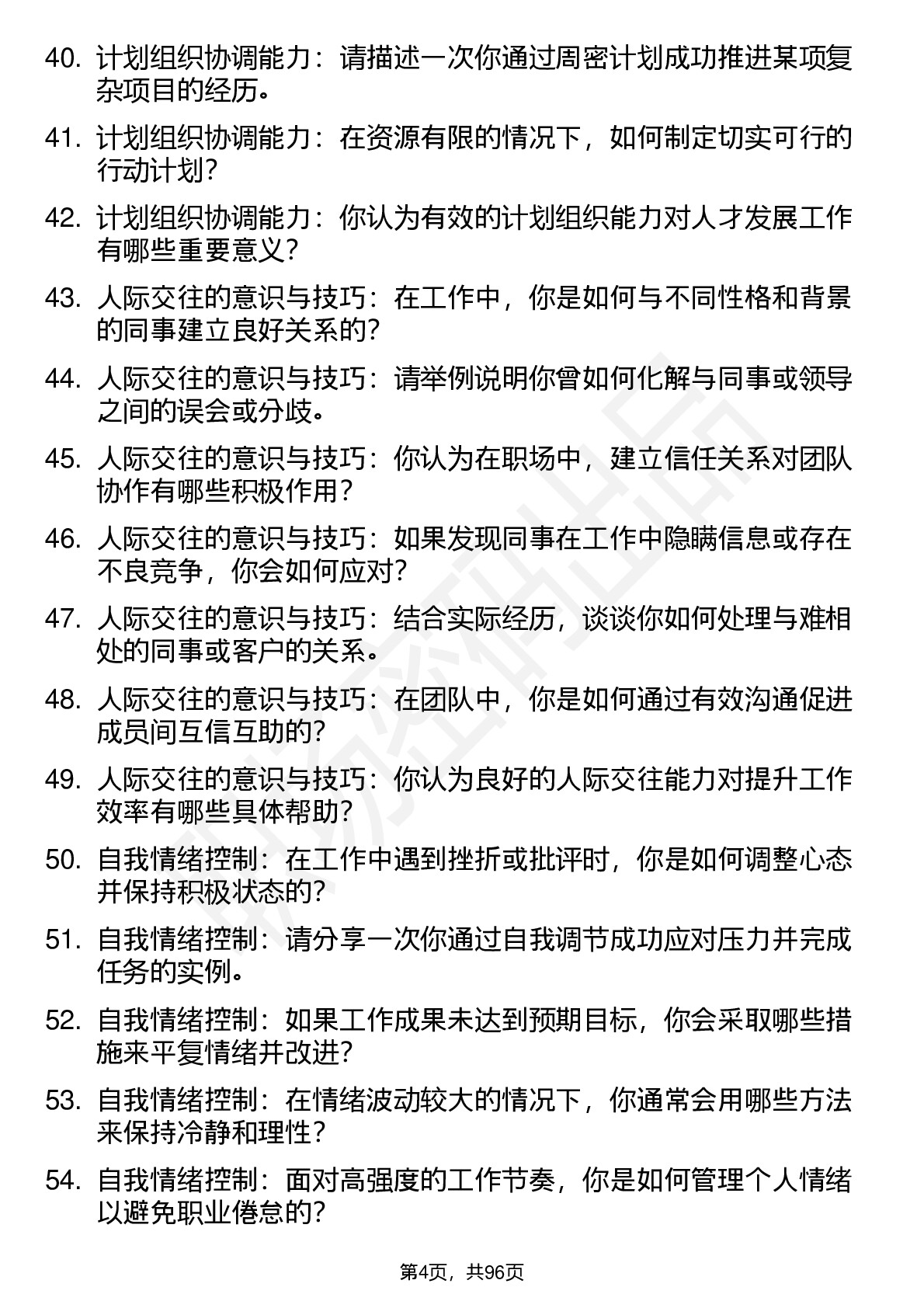 40. 计划组织协调能力：请描述一次你通过周密计划成功推进某项复杂项目的经历。

41. 计划组织协调能力：在资源有限的情况下，如何制定切实可行的行动计划？

42. 计划组织协调能力：你认为有效的计划组织能力对人才发展工作有哪些重要意义？

43. 人际交往的意识与技巧：在工作中，你是如何与不同性格和背景的同事建立良好关系的？

44. 人际交往的意识与技巧：请举例说明你曾如何化解与同事或领导之间的误会或分歧。

45. 人际交往的意识与技巧：你认为在职场中，建立信任关系对团队协作有哪些积极作用？

46. 人际交往的意识与技巧：如果发现同事在工作中隐瞒信息或存在不良竞争，你会如何应对？

47. 人际交往的意识与技巧：结合实际经历，谈谈你如何处理与难相处的同事或客户的关系。

48. 人际交往的意识与技巧：在团队中，你是如何通过有效沟通促进成员间互信互助的？

49. 人际交往的意识与技巧：你认为良好的人际交往能力对提升工作效率有哪些具体帮助？

50. 自我情绪控制：在工作中遇到挫折或批评时，你是如何调整心态并保持积极状态的？

51. 自我情绪控制：请分享一次你通过自我调节成功应对压力并完成任务的实例。

52. 自我情绪控制：如果工作成果未达到预期目标，你会采取哪些措施来平复情绪并改进？

53. 自我情绪控制：在情绪波动较大的情况下，你通常会用哪些方法来保持冷静和理性？

54. 自我情绪控制：面对高强度的工作节奏，你是如何管理个人情绪以避免职业倦怠的？

第4页，共96页